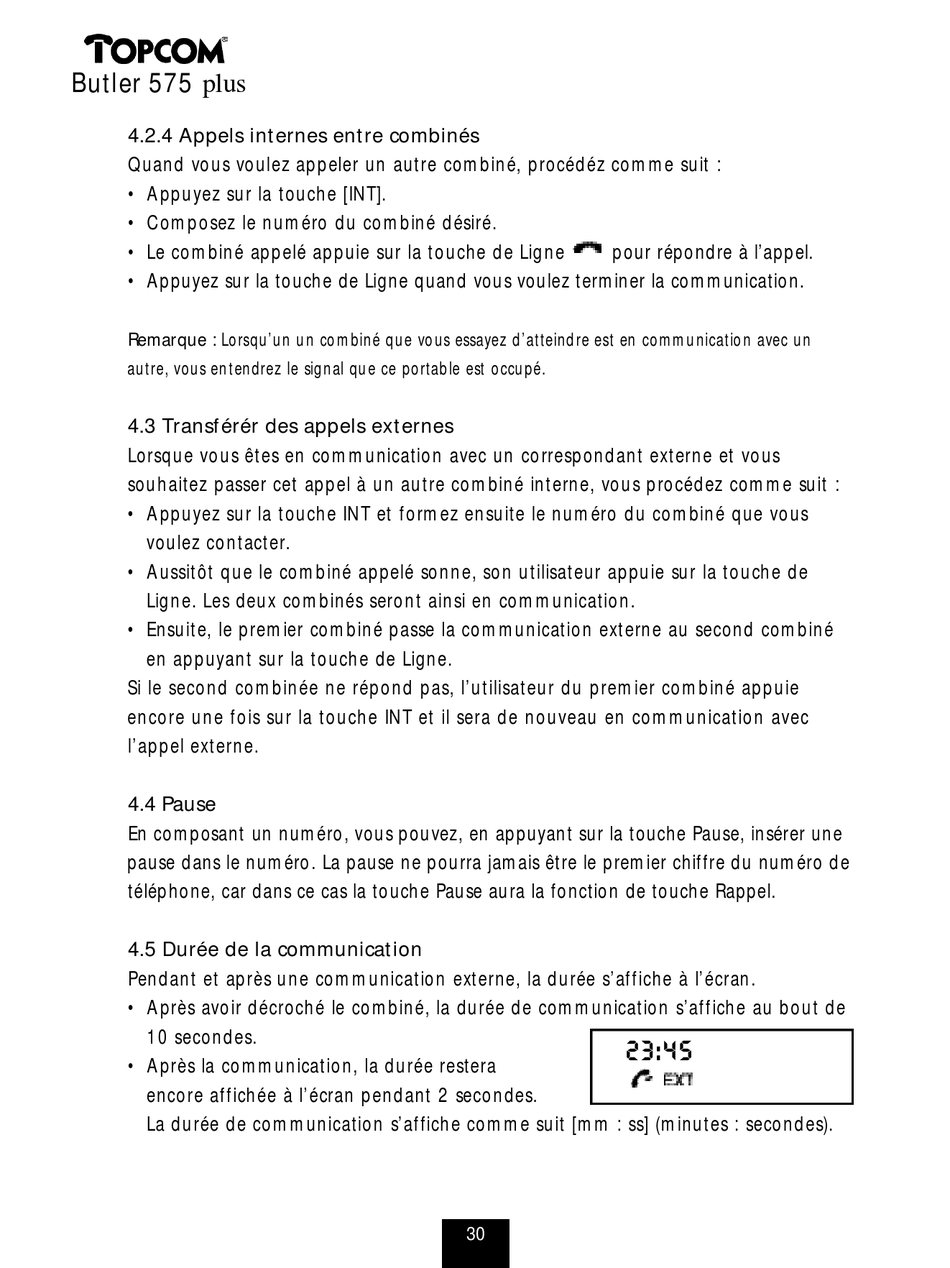 TOPCOM
Butler 575 plus

4.2.4 Appels internes entre combinés
Quand vous voulez appeler un autre combiné, procédéz comme suit :
• Appuyez sur la touche [INT].
• Composez le numéro du combiné désiré.
• Le combiné appelé appuie sur la touche de Ligne pour répondre à l'appel.
• Appuyez sur la touche de Ligne quand vous voulez terminer la communication.

Remarque : Lorsqu'un un combiné que vous essayez d'atteindre est en communication avec un autre, vous entendrez le signal que ce portable est occupé.

4.3 Transférér des appels externes
Lorsque vous êtes en communication avec un correspondant externe et vous souhaitez passer cet appel à un autre combiné interne, vous procédez comme suit :
• Appuyez sur la touche INT et formez ensuite le numéro du combiné que vous voulez contacter.
• Aussitôt que le combiné appelé sonne, son utilisateur appuie sur la touche de Ligne. Les deux combinés seront ainsi en communication.
• Ensuite, le premier combiné passe la communication externe au second combiné en appuyant sur la touche de Ligne.
Si le second combinée ne répond pas, l'utilisateur du premier combiné appuie encore une fois sur la touche INT et il sera de nouveau en communication avec l'appel externe.

4.4 Pause
En composant un numéro, vous pouvez, en appuyant sur la touche Pause, insérer une pause dans le numéro. La pause ne pourra jamais être le premier chiffre du numéro de téléphone, car dans ce cas la touche Pause aura la fonction de touche Rappel.

4.5 Durée de la communication
Pendant et après une communication externe, la durée s'affiche à l'écran.
• Après avoir décroché le combiné, la durée de communication s'affiche au bout de 10 secondes.
• Après la communication, la durée restera encore affichée à l'écran pendant 2 secondes.
La durée de communication s'affiche comme suit [mm : ss] (minutes : secondes).

23:45
EXT

30